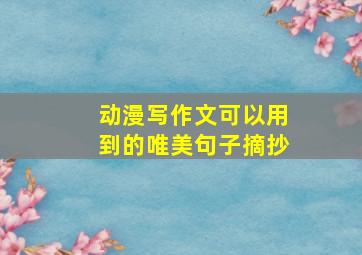 动漫写作文可以用到的唯美句子摘抄